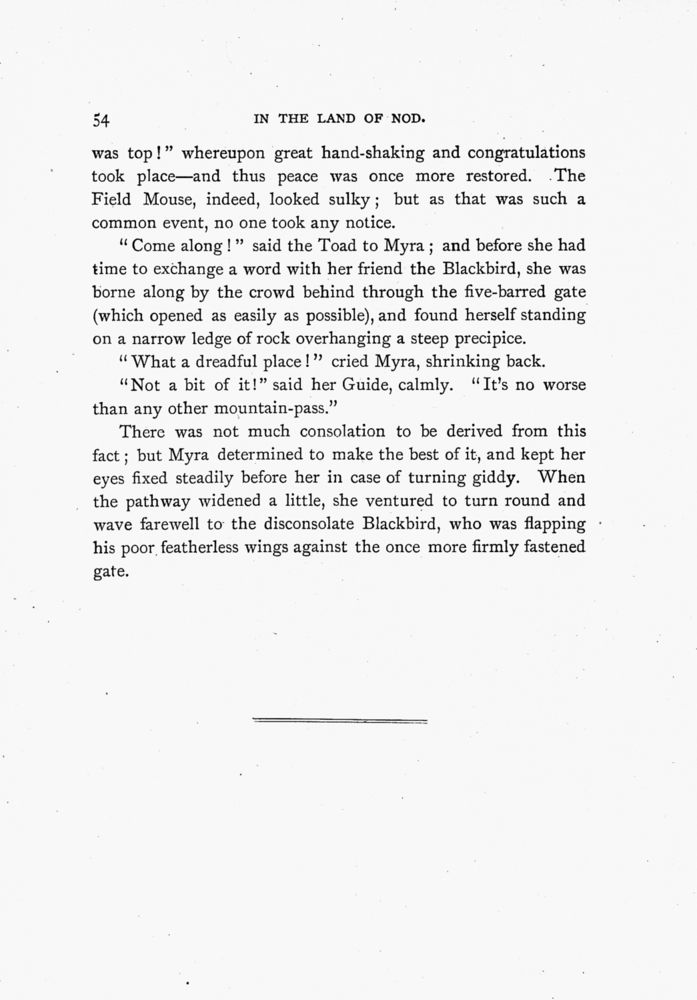 54 IN THE LAND OF NOD.

was top!" whereupon great hand-shaking and congratulations took place—and thus peace was once more restored. The Field Mouse, indeed, looked sulky; but as that was such a common event, no one took any notice.

"Come along!" said the Toad to Myra; and before she had time to exchange a word with her friend the Blackbird, she was borne along by the crowd behind through the five-barred gate (which opened as easily as possible), and found herself standing on a narrow ledge of rock overhanging a steep precipice.

"What a dreadful place!" cried Myra, shrinking back.

"Not a bit of it!" said her Guide, calmly. "It's no worse than any other mountain-pass."

There was not much consolation to be derived from this fact; but Myra determined to make the best of it, and kept her eyes fixed steadily before her in case of turning giddy. When the pathway widened a little, she ventured to turn round and wave farewell to the disconsolate Blackbird, who was flapping his poor featherless wings against the once more firmly fastened gate.